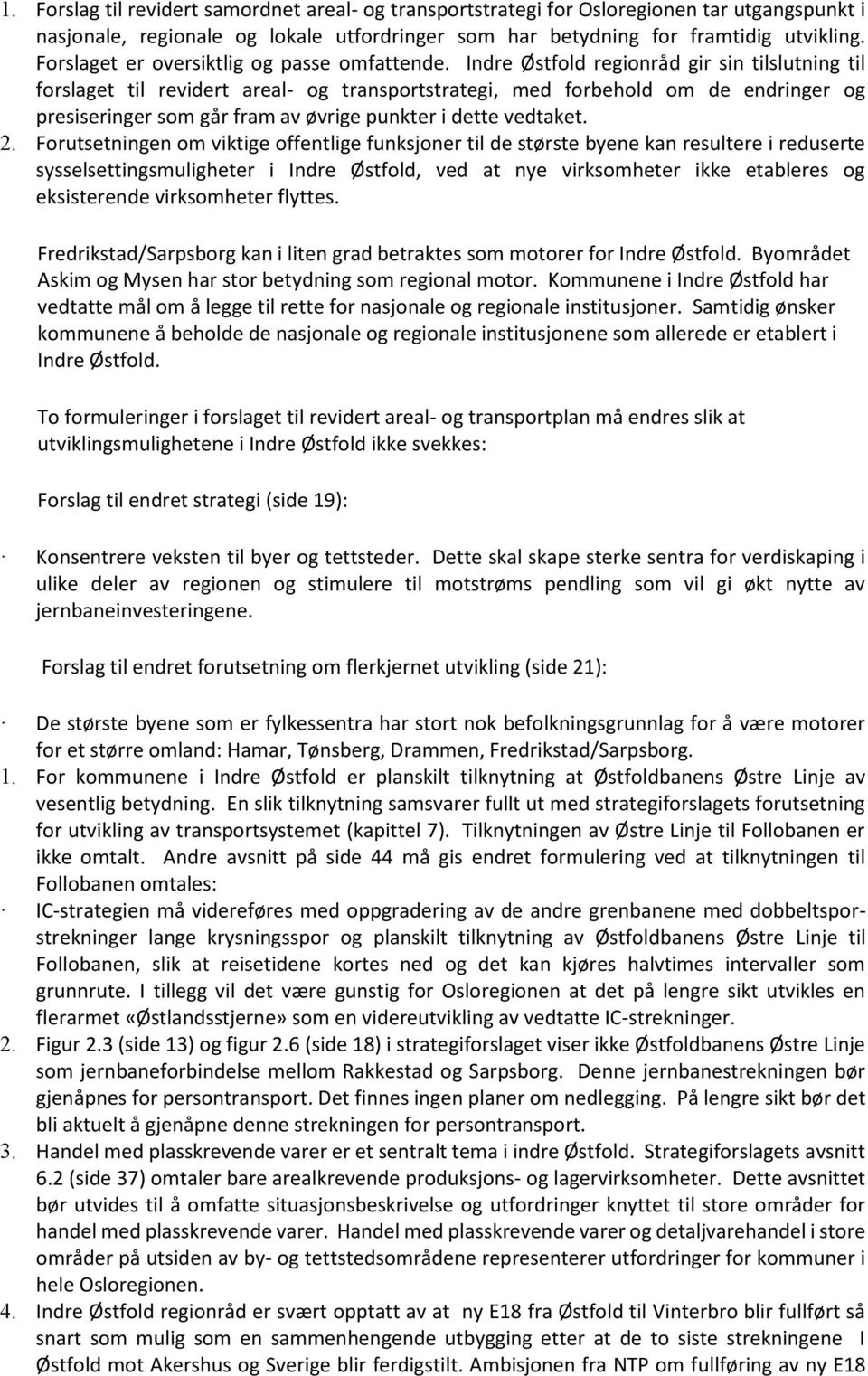 1. Forslag til revidert samordnet areal- og transportstrategi for Osloregionen tar utgangspunkt i nasjonale, regionale og lokale utfordringer som har betydning for framtidig utvikling. Forslaget er oversiktlig og passe omfattende. Indre Østfold regionråd gir sin tilslutning til forslaget til revidert areal- og transportstrategi, med forbehold om de endringer og presiseringer som går fram av øvrige punkter i dette vedtaket.

2. Forutsetningen om viktige offentlige funksjoner til de største byene kan resultere i reduserte sysselsettingsmuligheter i Indre Østfold, ved at nye virksomheter ikke etableres og eksisterende virksomheter flyttes.

Fredrikstad/Sarpsborg kan i liten grad betraktes som motorer for Indre Østfold. Byområdet Askim og Mysen har stor betydning som regional motor. Kommunene i Indre Østfold har vedtatte mål om å legge til rette for nasjonale og regionale institusjoner. Samtidig ønsker kommunene å beholde de nasjonale og regionale institusjonene som allerede er etablert i Indre Østfold.

To formuleringer i forslaget til revidert areal- og transportplan må endres slik at utviklingsmulighetene i Indre Østfold ikke svekkes:

Forslag til endret strategi (side 19):

· Konsentrere veksten til byer og tettsteder. Dette skal skape sterke sentra for verdiskaping i ulike deler av regionen og stimulere til motstrøms pendling som vil gi økt nytte av jernbaneinvesteringene.

Forslag til endret forutsetning om flerkjernet utvikling (side 21):

· De største byene som er fylkessentra har stort nok befolkningsgrunnlag for å være motorer for et større omland: Hamar, Tønsberg, Drammen, Fredrikstad/Sarpsborg.

1. For kommunene i Indre Østfold er planskilt tilknytning at Østfoldbanens Østre Linje av vesentlig betydning. En slik tilknytning samsvarer fullt ut med strategiforslagets forutsetning for utvikling av transportsystemet (kapittel 7). Tilknytningen av Østre Linje til Follobanen er ikke omtalt. Andre avsnitt på side 44 må gis endret formulering ved at tilknytningen til Follobanen omtales:

· IC-strategien må videreføres med oppgradering av de andre grenbanene med dobbeltsporstrekninger lange krysningsspor og planskilt tilknytning av Østfoldbanens Østre Linje til Follobanen, slik at reisetidene kortes ned og det kan kjøres halvtimes intervaller som grunnrute. I tillegg vil det være gunstig for Osloregionen at det på lengre sikt utvikles en flerarmet «Østlandsstjerne» som en videreutvikling av vedtatte IC-strekninger.

2. Figur 2.3 (side 13) og figur 2.6 (side 18) i strategiforslaget viser ikke Østfoldbanens Østre Linje som jernbaneforbindelse mellom Rakkestad og Sarpsborg. Denne jernbanestrekningen bør gjenåpnes for persontransport. Det finnes ingen planer om nedlegging. På lengre sikt bør det bli aktuelt å gjenåpne denne strekningen for persontransport.

3. Handel med plasskrevende varer er et sentralt tema i indre Østfold. Strategiforslagets avsnitt 6.2 (side 37) omtaler bare arealkrevende produksjons- og lagervirksomheter. Dette avsnittet bør utvides til å omfatte situasjonsbeskrivelse og utfordringer knyttet til store områder for handel med plasskrevende varer. Handel med plasskrevende varer og detaljvarehandel i store områder på utsiden av by- og tettstedsområdene representerer utfordringer for kommuner i hele Osloregionen.

4. Indre Østfold regionråd er svært opptatt av at ny E18 fra Østfold til Vinterbro blir fullført så snart som mulig som en sammenhengende utbygging etter at de to siste strekningene I Østfold mot Akershus og Sverige blir ferdigstilt. Ambisjonen fra NTP om fullføring av ny E18